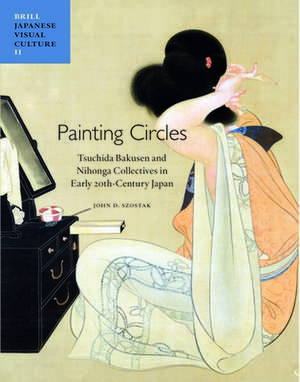 BRILL
JAPANESE
VISUAL
CULTURE
II

Painting Circles

Tsuchida Bakusen and Nihonga Collectives in Early 20th-Century Japan

JOHN D. SZOSTAK